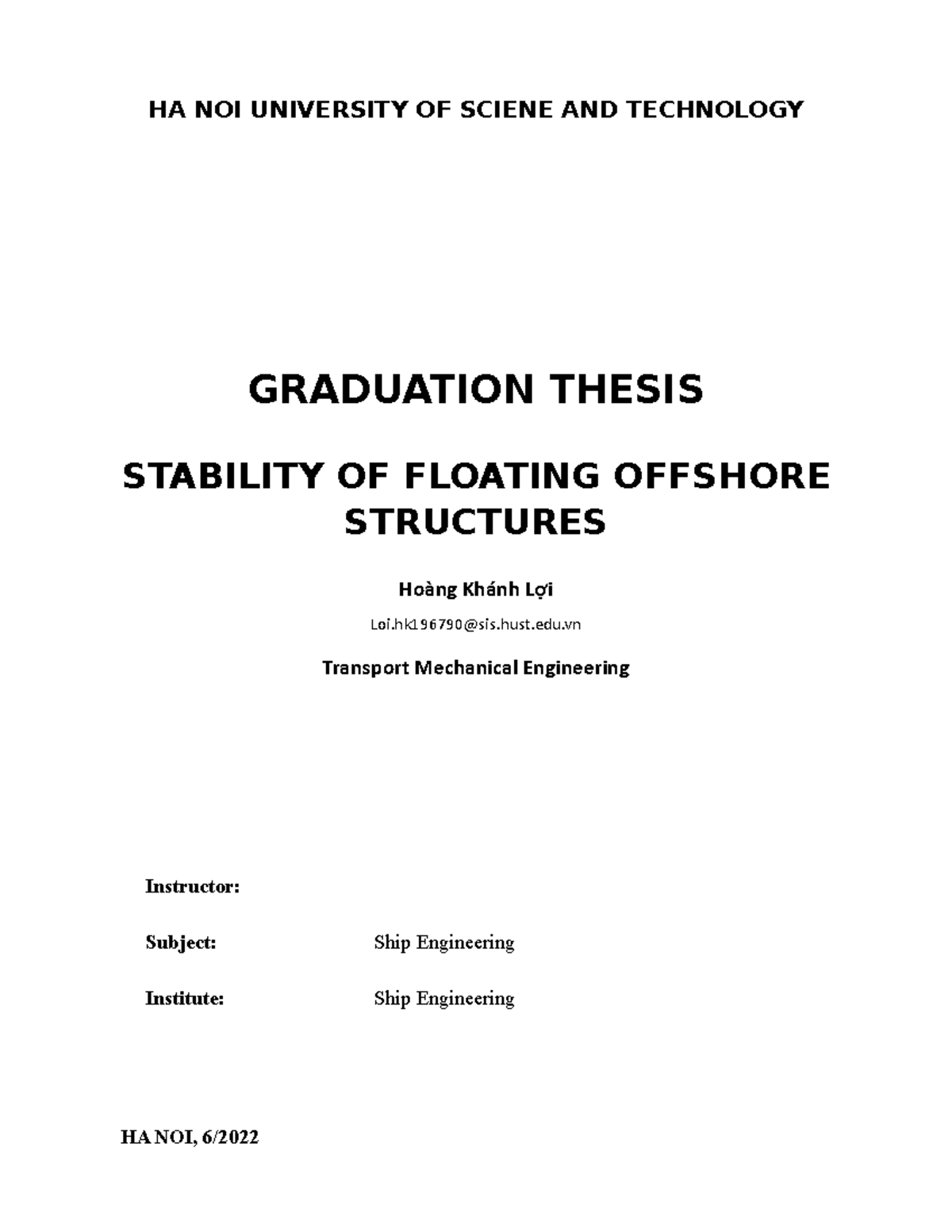 HA NOI UNIVERSITY OF SCIENE AND TECHNOLOGY

GRADUATION THESIS

STABILITY OF FLOATING OFFSHORE STRUCTURES

Hoàng Khánh Lợi

Loi.hk196790@sis.hust.edu.vn

Transport Mechanical Engineering

Instructor:

Subject: Ship Engineering

Institute: Ship Engineering

HA NOI, 6/2022